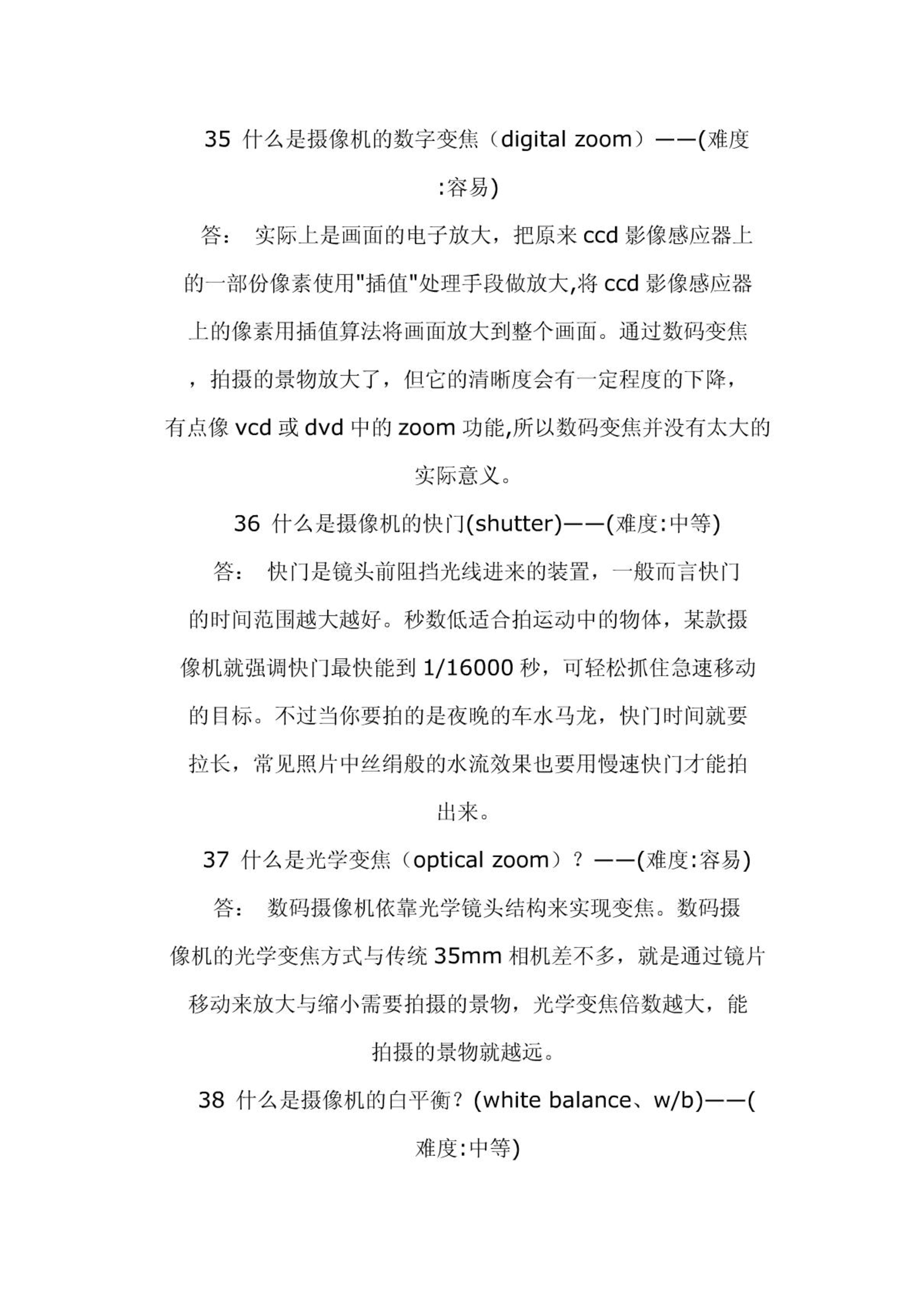 35 什么是摄像机的数字变焦（digital zoom）——(难度:容易)

答： 实际上是画面的电子放大，把原来 ccd 影像感应器上的一部份像素使用"插值"处理手段做放大,将 ccd 影像感应器上的像素用插值算法将画面放大到整个画面。通过数码变焦，拍摄的景物放大了，但它的清晰度会有一定程度的下降，有点像 vcd 或 dvd 中的 zoom 功能,所以数码变焦并没有太大的实际意义。

36 什么是摄像机的快门(shutter)——(难度:中等)

答： 快门是镜头前阻挡光线进来的装置，一般而言快门的时间范围越大越好。秒数低适合拍运动中的物体，某款摄像机就强调快门最快能到 1/16000 秒，可轻松抓住急速移动的目标。不过当你要拍的是夜晚的车水马龙，快门时间就要拉长，常见照片中丝绢般的水流效果也要用慢速快门才能拍出来。

37 什么是光学变焦（optical zoom）？——(难度:容易)

答： 数码摄像机依靠光学镜头结构来实现变焦。数码摄像机的光学变焦方式与传统 35mm 相机差不多，就是通过镜片移动来放大与缩小需要拍摄的景物，光学变焦倍数越大，能拍摄的景物就越远。

38 什么是摄像机的白平衡？(white balance、w/b)——(难度:中等)